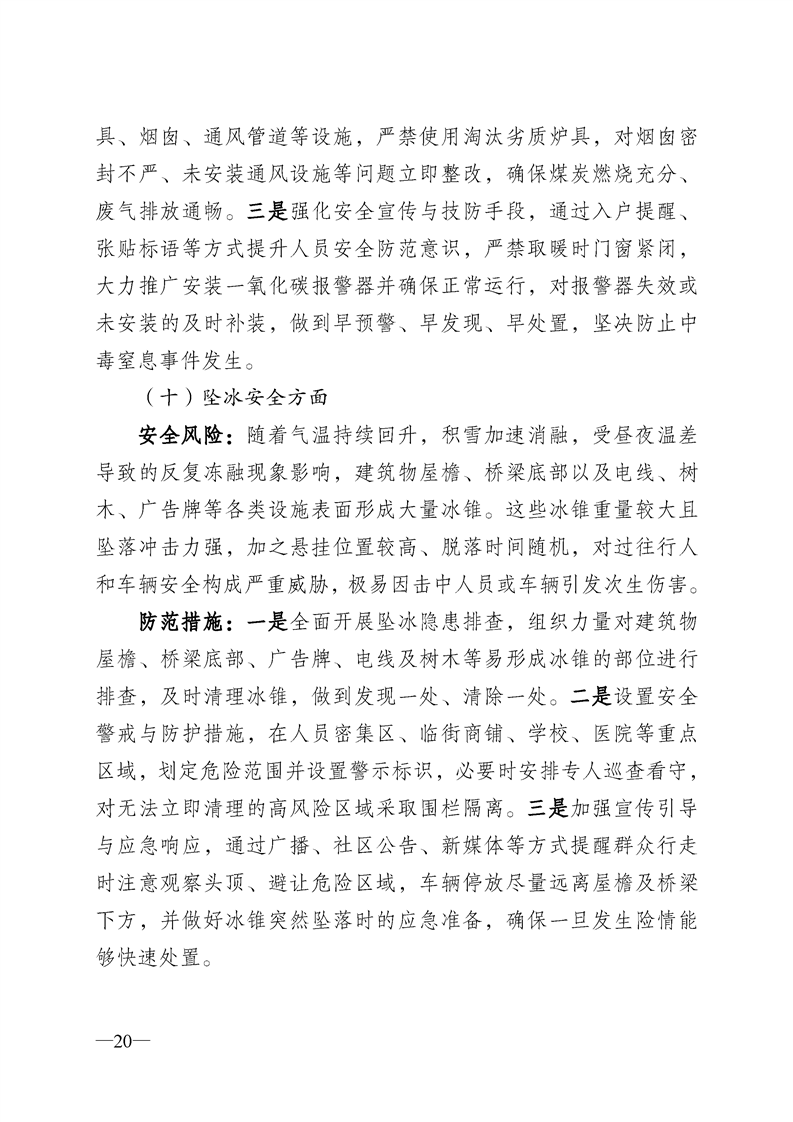 具、烟囱、通风管道等设施，严禁使用淘汰劣质炉具，对烟囱密封不严、未安装通风设施等问题立即整改，确保煤炭燃烧充分、废气排放通畅。三是强化安全宣传与技防手段，通过入户提醒、张贴标语等方式提升人员安全防范意识，严禁取暖时门窗紧闭，大力推广安装一氧化碳报警器并确保正常运行，对报警器失效或未安装的及时补装，做到早预警、早发现、早处置，坚决防止中毒窒息事件发生。

（十）坠冰安全方面

安全风险：随着气温持续回升，积雪加速消融，受昼夜温差导致的反复冻融现象影响，建筑物屋檐、桥梁底部以及电线、树木、广告牌等各类设施表面形成大量冰锥。这些冰锥重量较大且坠落冲击力强，加之悬挂位置较高、脱落时间随机，对过往行人和车辆安全构成严重威胁，极易因击中人员或车辆引发次生伤害。

防范措施：一是全面开展坠冰隐患排查，组织力量对建筑物屋檐、桥梁底部、广告牌、电线及树木等易形成冰锥的部位进行排查，及时清理冰锥，做到发现一处、清除一处。二是设置安全警戒与防护措施，在人员密集区、临街商铺、学校、医院等重点区域，划定危险范围并设置警示标识，必要时安排专人巡查看守，对无法立即清理的高风险区域采取围栏隔离。三是加强宣传引导与应急响应，通过广播、社区公告、新媒体等方式提醒群众行走时注意观察头顶、避让危险区域，车辆停放尽量远离屋檐及桥梁下方，并做好冰锥突然坠落时的应急准备，确保一旦发生险情能够快速处置。

—20—